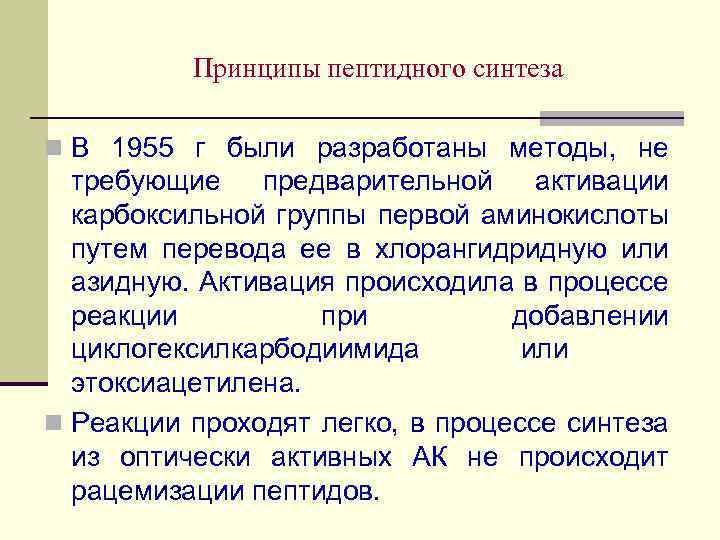 Принципы пептидного синтеза

В 1955 г были разработаны методы, не требующие предварительной активации карбоксильной группы первой аминокислоты путем перевода ее в хлорангидридную или азидную. Активация происходила в процессе реакции при добавлении циклогексилкарбодиимида или этоксиацетилена.

Реакции проходят легко, в процессе синтеза из оптически активных АК не происходит рацемизации пептидов.